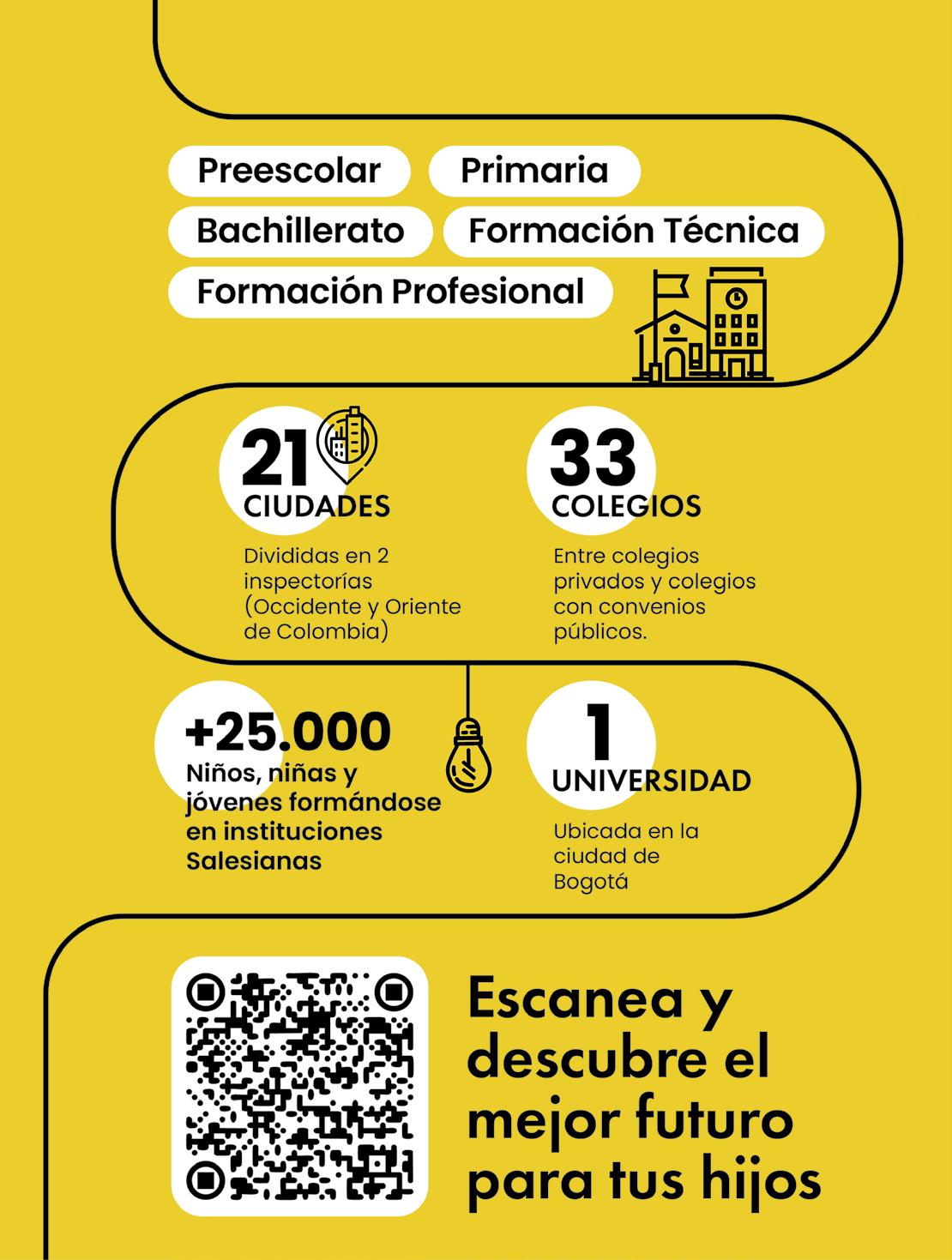 Preescolar

Primaria

Bachillerato

Formación Técnica

Formación Profesional

21
CIUDADES

Divididas en 2 inspectorías (Occidente y Oriente de Colombia)

33
COLEGIOS

Entre colegios privados y colegios con convenios públicos.

+25.000
Niños, niñas y jóvenes formándose en instituciones Salesianas

1
UNIVERSIDAD

Ubicada en la ciudad de Bogotá

Escanea y descubre el mejor futuro para tus hijos